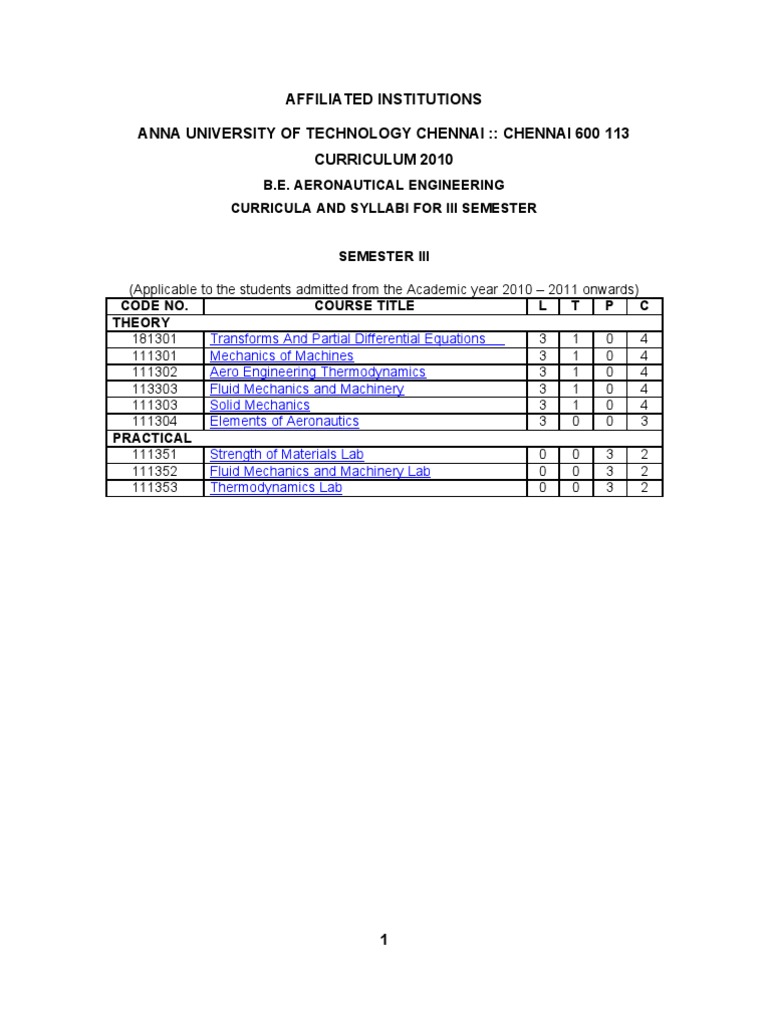 AFFILIATED INSTITUTIONS

ANNA UNIVERSITY OF TECHNOLOGY CHENNAI :: CHENNAI 600 113

CURRICULUM 2010

B.E. AERONAUTICAL ENGINEERING

CURRICULA AND SYLLABI FOR III SEMESTER

SEMESTER III

(Applicable to the students admitted from the Academic year 2010 – 2011 onwards)

| CODE NO. | COURSE TITLE | L | T | P | C |
|---|---|---|---|---|---|
| THEORY | | | | | |
| 181301 | Transforms And Partial Differential Equations | 3 | 1 | 0 | 4 |
| 111301 | Mechanics of Machines | 3 | 1 | 0 | 4 |
| 111302 | Aero Engineering Thermodynamics | 3 | 1 | 0 | 4 |
| 113303 | Fluid Mechanics and Machinery | 3 | 1 | 0 | 4 |
| 111303 | Solid Mechanics | 3 | 1 | 0 | 4 |
| 111304 | Elements of Aeronautics | 3 | 0 | 0 | 3 |
| PRACTICAL | | | | | |
| 111351 | Strength of Materials Lab | 0 | 0 | 3 | 2 |
| 111352 | Fluid Mechanics and Machinery Lab | 0 | 0 | 3 | 2 |
| 111353 | Thermodynamics Lab | 0 | 0 | 3 | 2 |

1